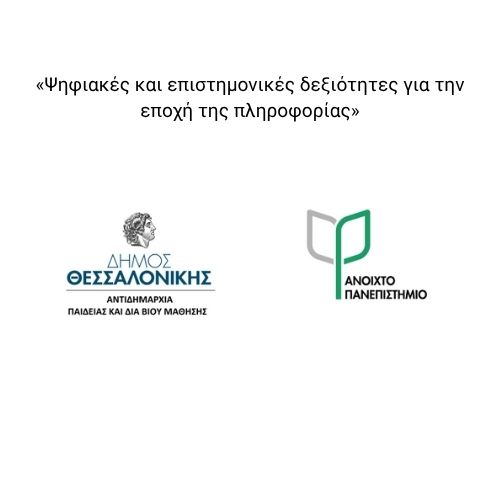 «Ψηφιακές και επιστημονικές δεξιότητες για την εποχή της πληροφορίας»

ΔΗΜΟΣ
ΘΕΣΣΑΛΟΝΙΚΗΣ
ΑΝΤΙΔΗΜΑΡΧΙΑ
ΠΑΙΔΕΙΑΣ ΚΑΙ ΔΙΑ ΒΙΟΥ ΜΑΘΗΣΗΣ

ΑΝΟΙΧΤΟ
ΠΑΝΕΠΙΣΤΗΜΙΟ